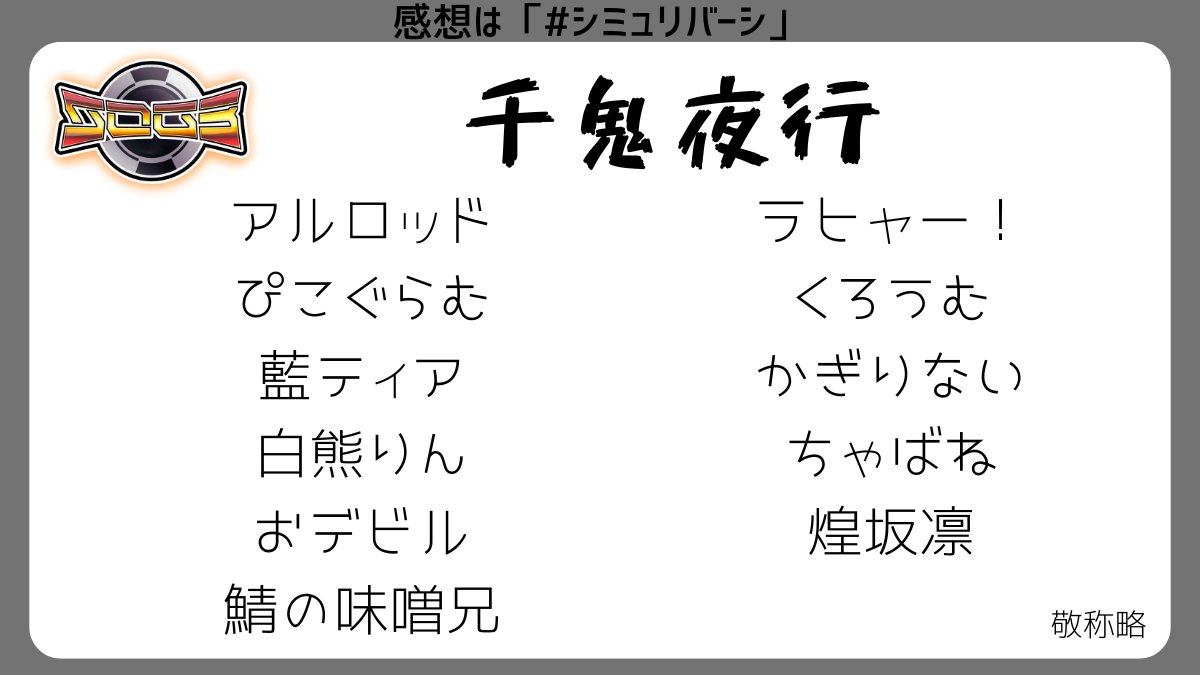 感想は「#シミュリバーシ」

SOGS

千鬼夜行

アルロッド
ぴこぐらむ
藍ティア
白熊りん
おデビル
鯖の味噌兄

ラヒャー！
くろうむ
かぎりない
ちゃばね
煌坂凛

敬称略